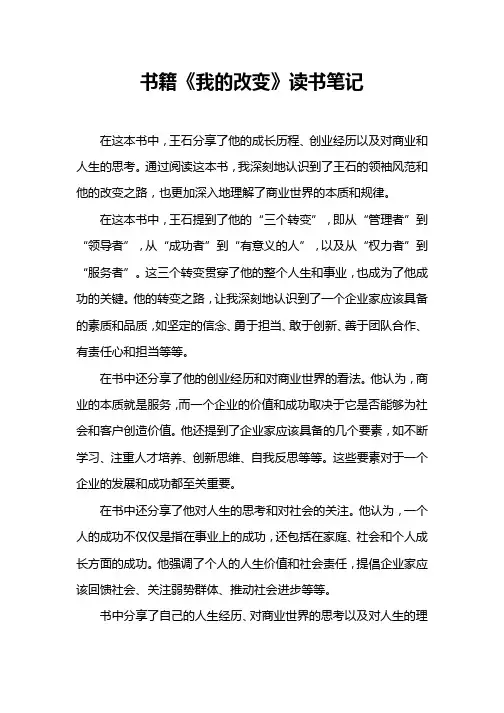 书籍《我的改变》读书笔记

在这本书中，王石分享了他的成长历程、创业经历以及对商业和人生的思考。通过阅读这本书，我深刻地认识到了王石的领袖风范和他的改变之路，也更加深入地理解了商业世界的本质和规律。

在这本书中，王石提到了他的“三个转变”，即从“管理者”到“领导者”，从“成功者”到“有意义的人”，以及从“权力者”到“服务者”。这三个转变贯穿了他的整个人生和事业，也成为了他成功的关键。他的转变之路，让我深刻地认识到了一个企业家应该具备的素质和品质，如坚定的信念、勇于担当、敢于创新、善于团队合作、有责任心和担当等等。

在书中还分享了他的创业经历和对商业世界的看法。他认为，商业的本质就是服务，而一个企业的价值和成功取决于它是否能够为社会和客户创造价值。他还提到了企业家应该具备的几个要素，如不断学习、注重人才培养、创新思维、自我反思等等。这些要素对于一个企业的发展和成功都至关重要。

在书中还分享了他对人生的思考和对社会的关注。他认为，一个人的成功不仅仅是指在事业上的成功，还包括在家庭、社会和个人成长方面的成功。他强调了个人的人生价值和社会责任，提倡企业家应该回馈社会、关注弱势群体、推动社会进步等等。

书中分享了自己的人生经历、对商业世界的思考以及对人生的理